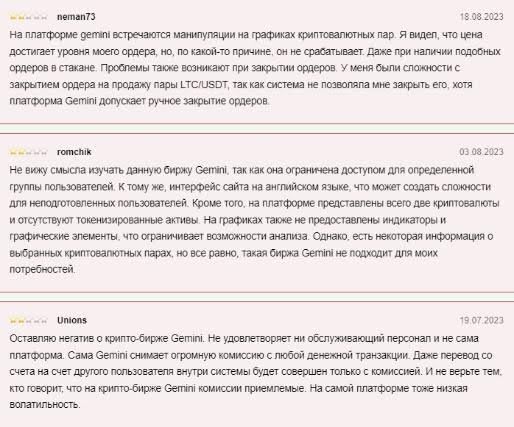 neman73

18.08.2023

На платформе gemini встречаются манипуляции на графиках криптовалютных пар. Я видел, что цена достигает уровня моего ордера, но, по какой-то причине, он не срабатывает. Даже при наличии подобных ордеров в стакане. Проблемы также возникают при закрытии ордеров. У меня были сложности с закрытием ордера на продажу пары LTC/USDT, так как система не позволяла мне закрыть его, хотя платформа Gemini допускает ручное закрытие ордеров.

romchik

03.08.2023

Не вижу смысла изучать данную биржу Gemini, так как она ограничена доступом для определенной группы пользователей. К тому же, интерфейс сайта на английском языке, что может создать сложности для неподготовленных пользователей. Кроме того, на платформе представлены всего две криптовалюты и отсутствуют токенизированные активы. На графиках также не предоставлены индикаторы и графические элементы, что ограничивает возможности анализа. Однако, есть некоторая информация о выбранных криптовалютных парах, но все равно, такая биржа Gemini не подходит для моих потребностей.

Unions

19.07.2023

Оставляю негатив о крипто-бирже Gemini. Не удовлетворяет ни обслуживающий персонал и не сама платформа. Сама Gemini снимает огромную комиссию с любой денежной транзакции. Даже перевод со счета на счет другого пользователя внутри системы будет совершен только с комиссией. И не верьте тем, кто говорит, что на крипто-бирже Gemini комиссии приемлемые. На самой платформе тоже низкая волатильность.